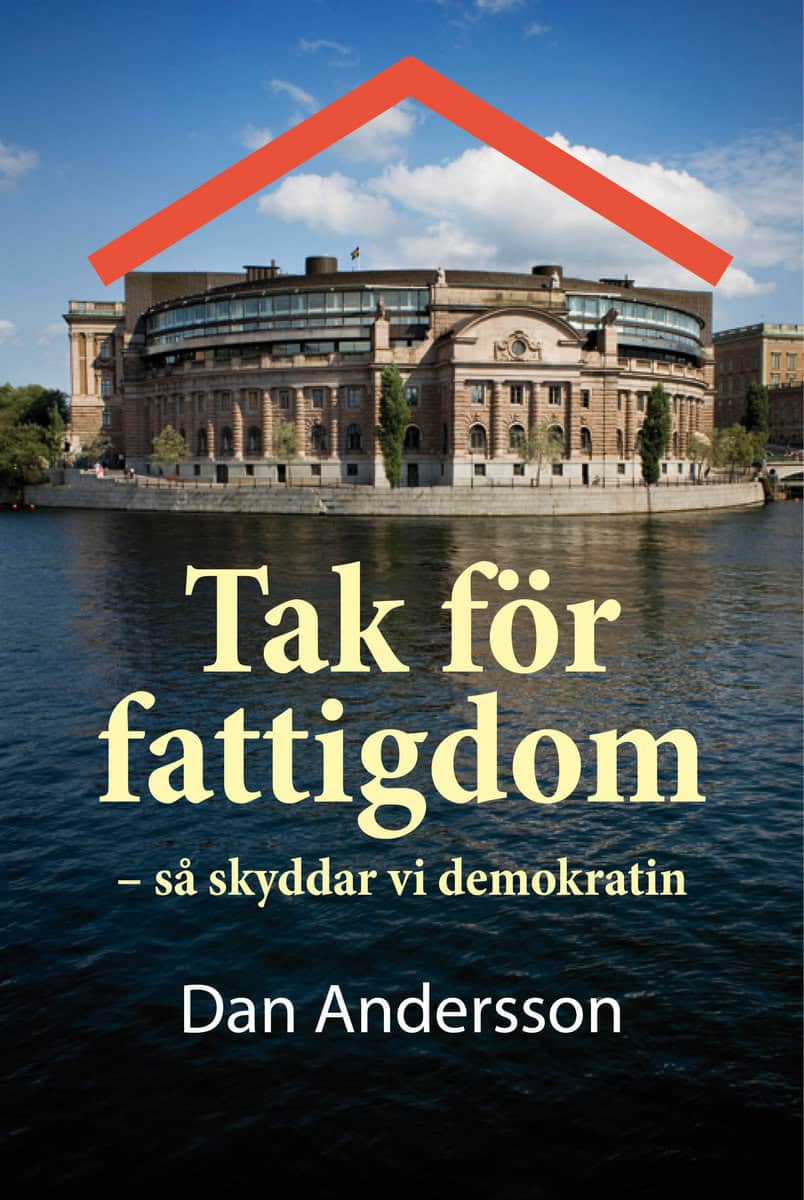 Tak för fattigdom

– så skyddar vi demokratin

Dan Andersson